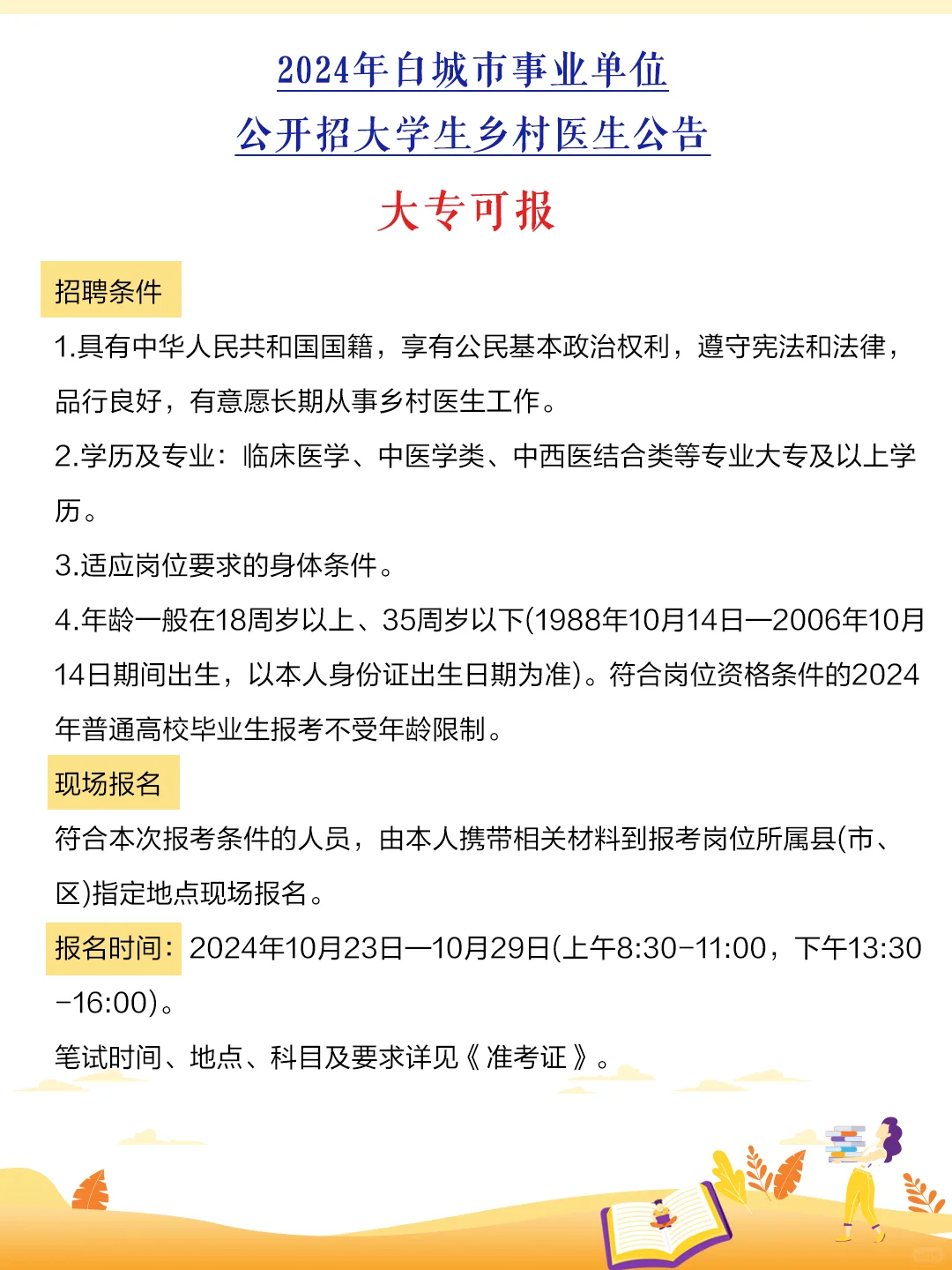 2024年白城市事业单位
公开招大学生乡村医生公告

大专可报

招聘条件

1.具有中华人民共和国国籍，享有公民基本政治权利，遵守宪法和法律，品行良好，有意愿长期从事乡村医生工作。

2.学历及专业：临床医学、中医学类、中西医结合类等专业大专及以上学历。

3.适应岗位要求的身体条件。

4.年龄一般在18周岁以上、35周岁以下(1988年10月14日—2006年10月14日期间出生，以本人身份证出生日期为准)。符合岗位资格条件的2024年普通高校毕业生报考不受年龄限制。

现场报名

符合本次报考条件的人员，由本人携带相关材料到报考岗位所属县(市、区)指定地点现场报名。

报名时间：2024年10月23日—10月29日(上午8:30-11:00，下午13:30-16:00)。

笔试时间、地点、科目及要求详见《准考证》。